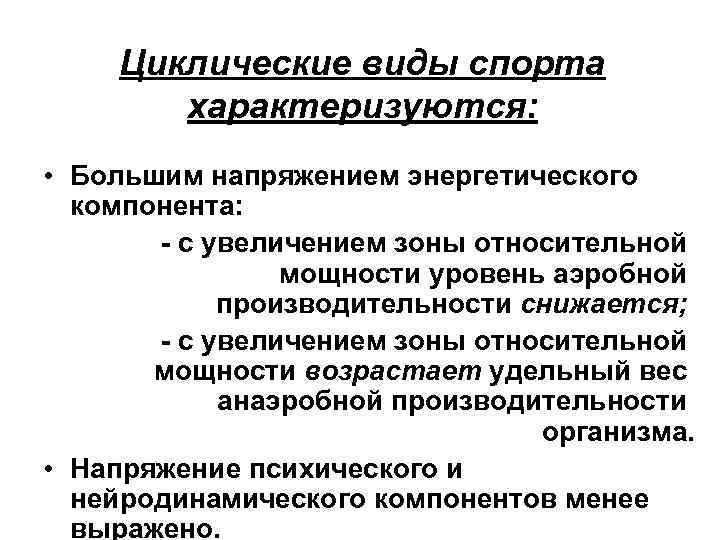 Циклические виды спорта характеризуются:

• Большим напряжением энергетического компонента:

- с увеличением зоны относительной мощности уровень аэробной производительности снижается;

- с увеличением зоны относительной мощности возрастает удельный вес анаэробной производительности организма.

• Напряжение психического и нейродинамического компонентов менее выражено.